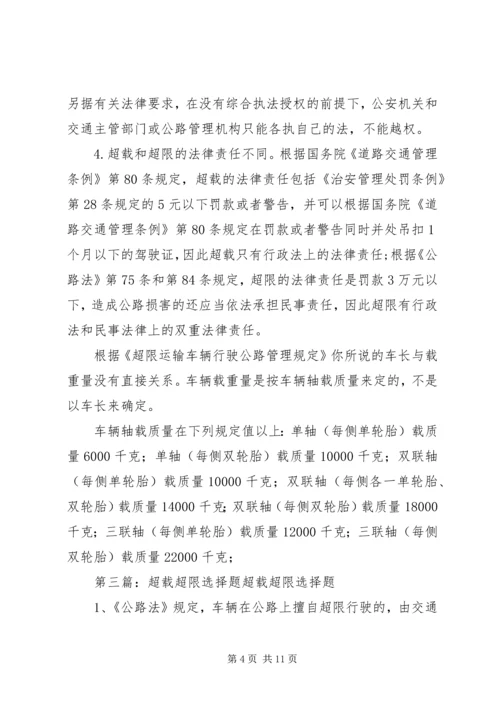 另据有关法律要求，在没有综合执法授权的前提下，公安机关和交通主管部门或公路管理机构只能各执自己的法，不能越权。

4.超载和超限的法律责任不同。根据国务院《道路交通管理条例》第80条规定，超载的法律责任包括《治安管理处罚条例》第28条规定的5元以下罚款或者警告，并可以根据国务院《道路交通管理条例》第80条规定在罚款或者警告同时并处吊扣1个月以下的驾驶证，因此超载只有行政法上的法律责任；根据《公路法》第75条和第84条规定，超限的法律责任是罚款3万元以下，造成公路损害的还应当依法承担民事责任，因此超限有行政法和民事法律上的双重法律责任。

根据《超限运输车辆行驶公路管理规定》你所说的车长与载重量没有直接关系。车辆载重量是按车辆轴载质量来定的，不是以车长来确定。

车辆轴载质量在下列规定值以上：单轴（每侧单轮胎）载质量6000千克；单轴（每侧双轮胎）载质量10000千克；双联轴（每侧单轮胎）载质量10000千克；双联轴（每侧各一单轮胎、双轮胎）载质量14000千克；双联轴（每侧双轮胎）载质量18000千克；三联轴（每侧单轮胎）载质量12000千克；三联轴（每侧双轮胎）载质量22000千克；

第三篇：超载超限选择题超载超限选择题

1、《公路法》规定，车辆在公路上擅自超限行驶的，由交通

第4页 共11页